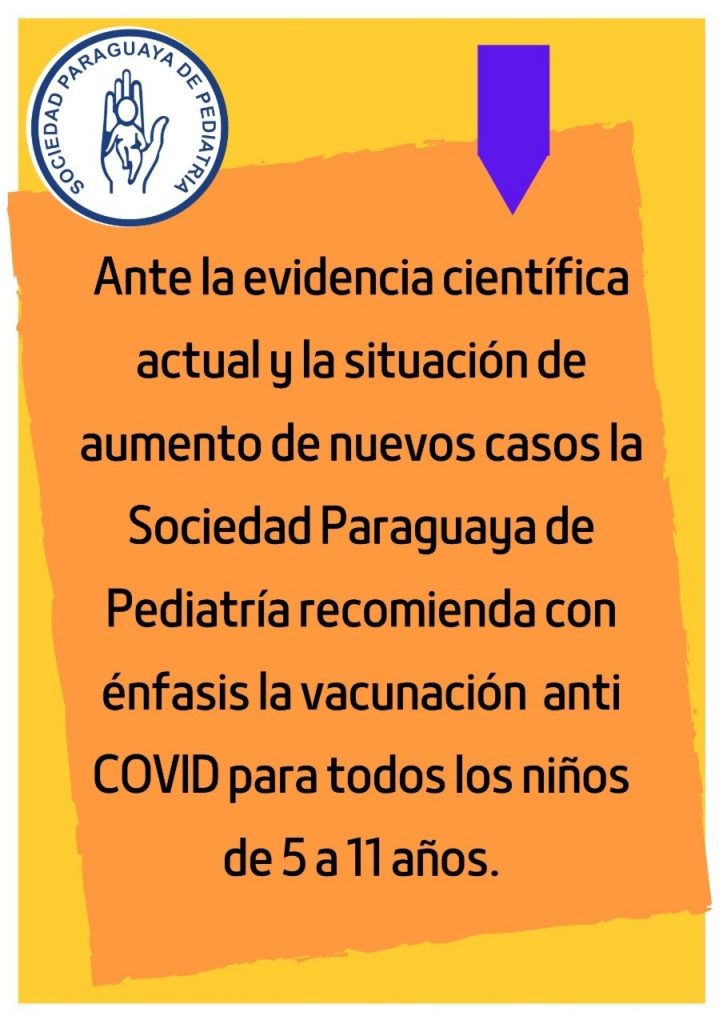 SOCIEDAD PARAGUAYA DE PEDIATRIA

Ante la evidencia científica actual y la situación de aumento de nuevos casos la Sociedad Paraguaya de Pediatría recomienda con énfasis la vacunación anti COVID para todos los niños de 5 a 11 años.